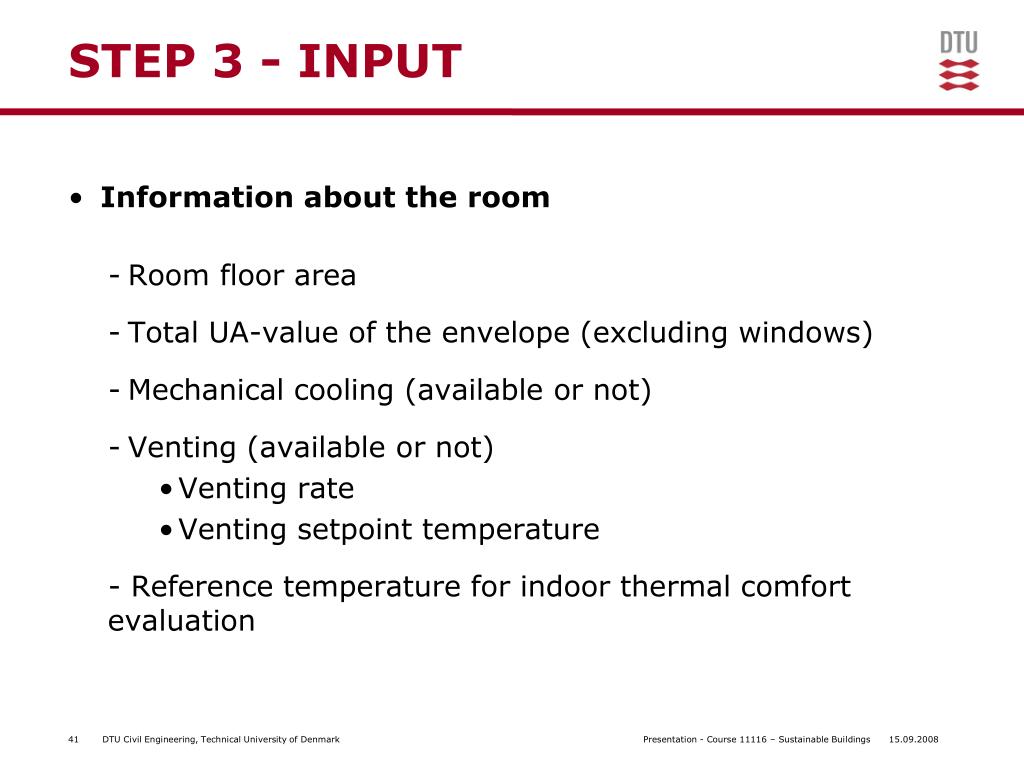 STEP 3 - INPUT

DTU

• Information about the room

- Room floor area

- Total UA-value of the envelope (excluding windows)

- Mechanical cooling (available or not)

- Venting (available or not)
• Venting rate
• Venting setpoint temperature

- Reference temperature for indoor thermal comfort evaluation

41 DTU Civil Engineering, Technical University of Denmark Presentation - Course 11116 – Sustainable Buildings 15.09.2008